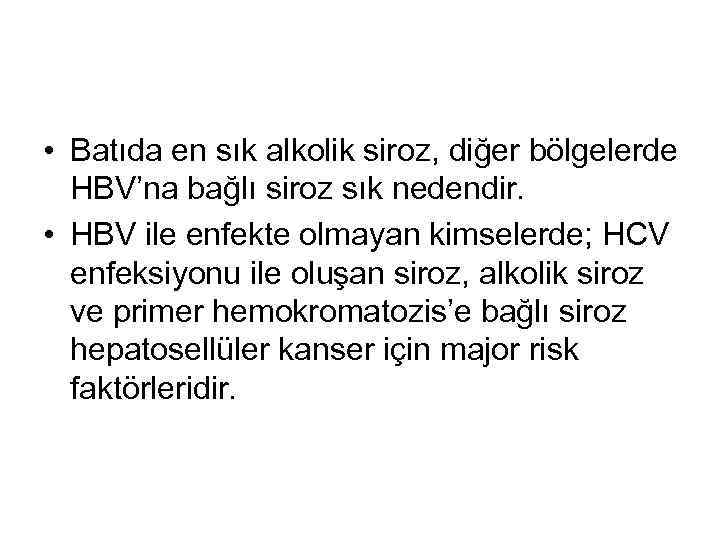 • Batıda en sık alkolik siroz, diğer bölgelerde HBV’na bağlı siroz sık nedendir.

• HBV ile enfekte olmayan kimselerde; HCV enfeksiyonu ile oluşan siroz, alkolik siroz ve primer hemokromatozis’e bağlı siroz hepatosellüler kanser için major risk faktörleridir.